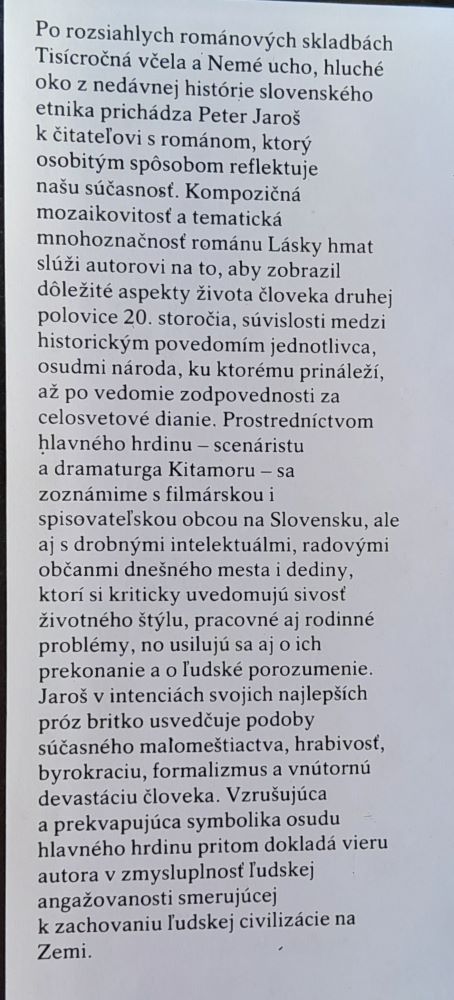 Po rozsiahlych románových skladbách Tisícročná včela a Nemé ucho, hluché oko z nedávnej histórie slovenského etnika prichádza Peter Jaroš k čitateľovi s románom, ktorý osobitým spôsobom reflektuje našu súčasnosť. Kompozičná mozaikovitosť a tematická mnohoznačnosť románu Lásky hmat slúži autorovi na to, aby zobrazil dôležité aspekty života človeka druhej polovice 20. storočia, súvislosti medzi historickým povedomím jednotlivca, osudmi národa, ku ktorému prináleží, až po vedomie zodpovednosti za celosvetové dianie. Prostredníctvom hlavného hrdinu – scenáristu a dramaturga Kitamoru – sa zoznámime s filmárskou i spisovateľskou obcou na Slovensku, ale aj s drobnými intelektuálmi, radovými občanmi dnešného mesta i dediny, ktorí si kriticky uvedomujú sivosť životného štýlu, pracovné aj rodinné problémy, no usilujú sa aj o ich prekonanie a o ľudské porozumenie. Jaroš v intenciách svojich najlepších próz britko usvedčuje podoby súčasného malomeštiactva, hrabivosť, byrokraciu, formalizmus a vnútornú devastáciu človeka. Vzrušujúca a prekvapujúca symbolika osudu hlavného hrdinu pritom dokladá vieru autora v zmysluplnosť ľudskej angažovanosti smerujúcej k zachovaniu ľudskej civilizácie na Zemi.